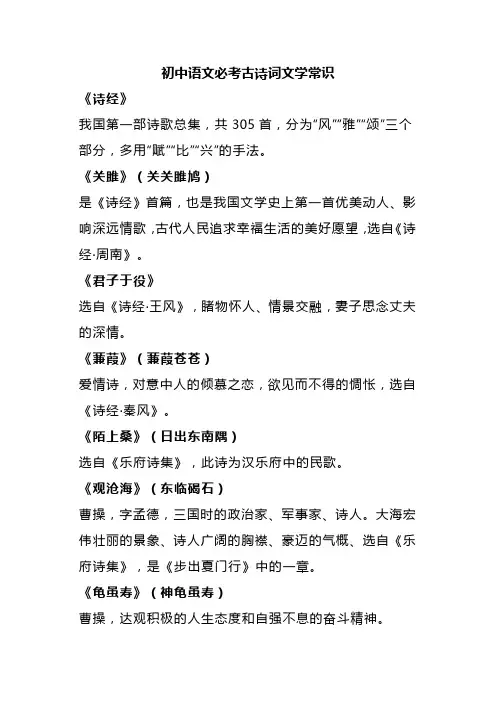 初中语文必考古诗词文学常识

《诗经》

我国第一部诗歌总集，共 305 首，分为“风”“雅”“颂”三个部分，多用“赋”“比”“兴”的手法。

《关雎》（关关雎鸠）

是《诗经》首篇，也是我国文学史上第一首优美动人、影响深远情歌，古代人民追求幸福生活的美好愿望，选自《诗经·周南》。

《君子于役》

选自《诗经·王风》，睹物怀人、情景交融，妻子思念丈夫的深情。

《蒹葭》（蒹葭苍苍）

爱情诗，对意中人的倾慕之恋，欲见而不得的惆怅，选自《诗经·秦风》。

《陌上桑》（日出东南隅）

选自《乐府诗集》，此诗为汉乐府中的民歌。

《观沧海》（东临碣石）

曹操，字孟德，三国时的政治家、军事家、诗人。大海宏伟壮丽的景象、诗人广阔的胸襟、豪迈的气概、选自《乐府诗集》，是《步出夏门行》中的一章。

《龟虽寿》（神龟虽寿）

曹操，达观积极的人生态度和自强不息的奋斗精神。